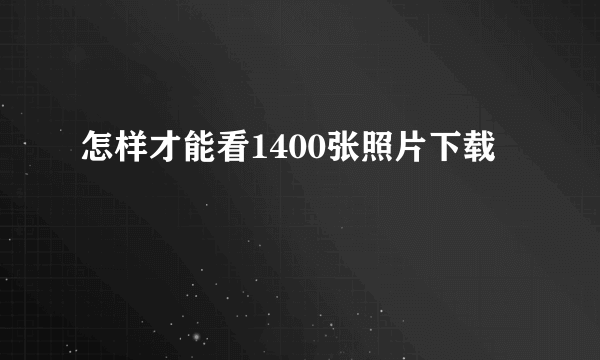 怎样才能看1400张照片下载